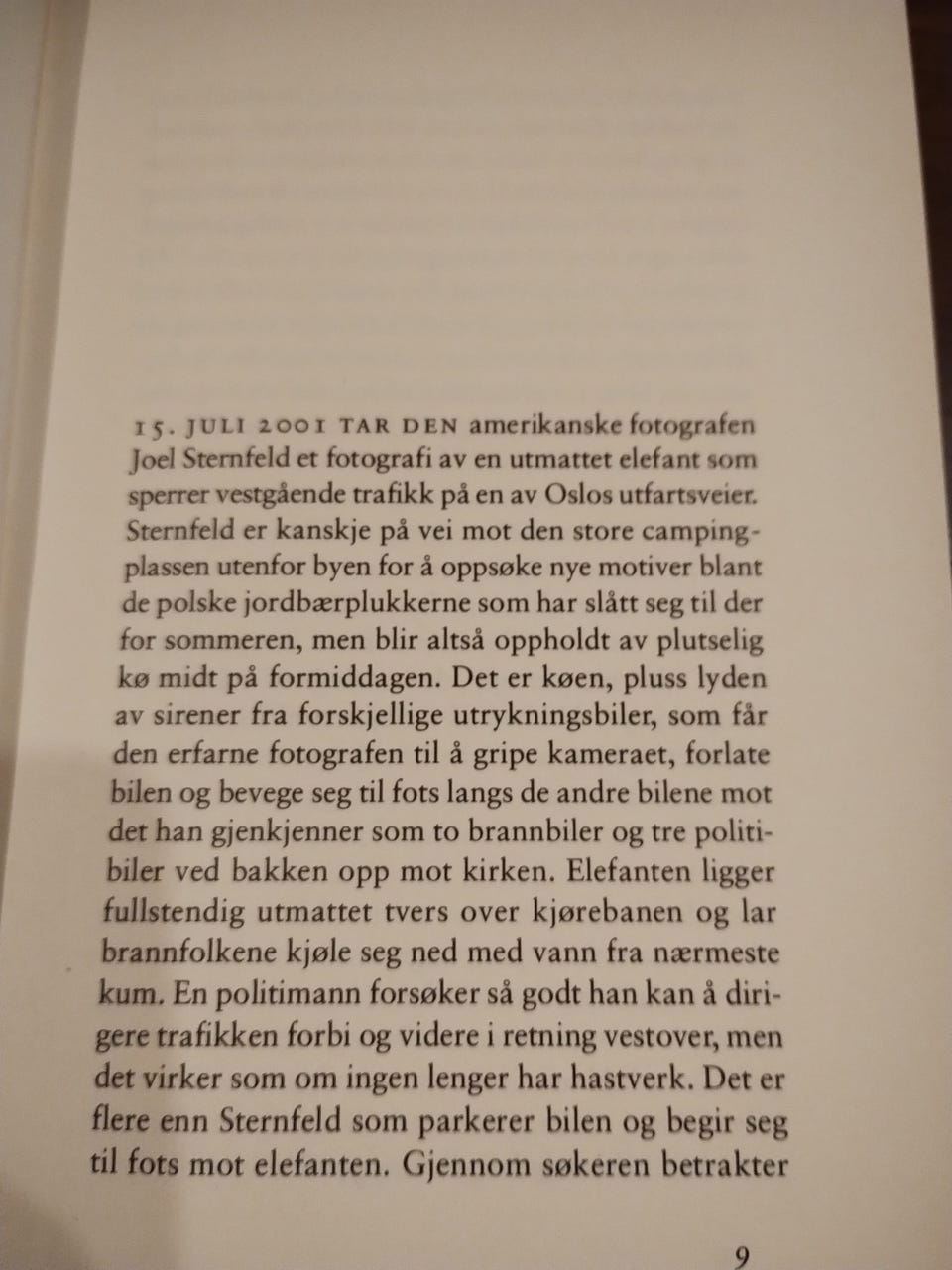 15. JULI 2001 TAR DEN amerikanske fotografen Joel Sternfeld et fotografi av en utmattet elefant som sperrer vestgående trafikk på en av Oslos utfartsveier. Sternfeld er kanskje på vei mot den store campingplassen utenfor byen for å oppsøke nye motiver blant de polske jordbærplukkerne som har slått seg til der for sommeren, men blir altså oppholdt av plutselig kø midt på formiddagen. Det er køen, pluss lyden av sirener fra forskjellige utrykningsbiler, som får den erfarne fotografen til å gripe kameraet, forlate bilen og bevege seg til fots langs de andre bilene mot det han gjenkjenner som to brannbiler og tre politibiler ved bakken opp mot kirken. Elefanten ligger fullstendig utmattet tvers over kjørebanen og lar brannfolkene kjøle seg ned med vann fra nærmeste kum. En politimann forsøker så godt han kan å dirigere trafikken forbi og videre i retning vestover, men det virker som om ingen lenger har hastverk. Det er flere enn Sternfeld som parkerer bilen og begir seg til fots mot elefanten. Gjennom søkeren betrakter

9